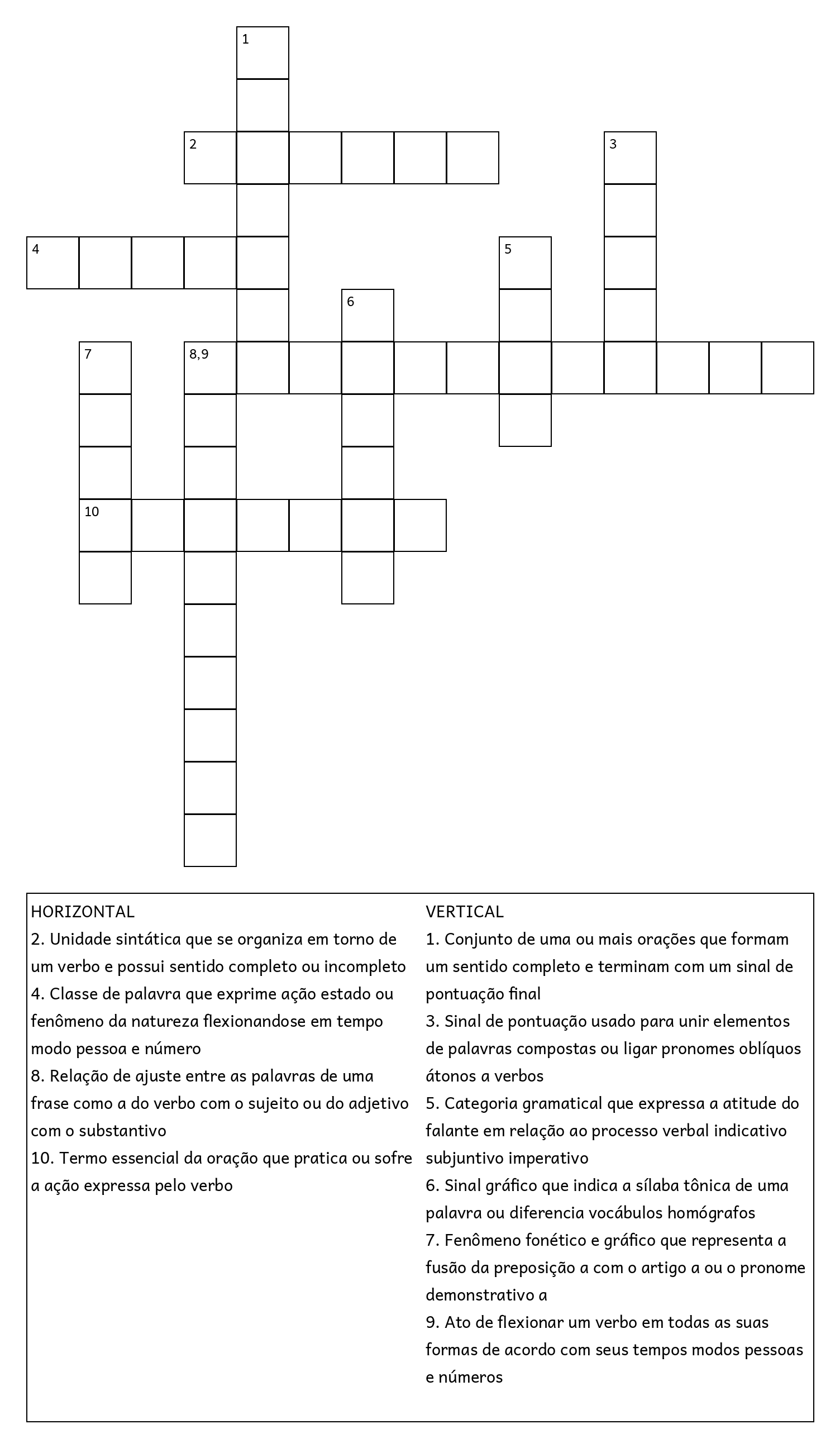 1

2

3

4

5

6

7

8,9

10

HORIZONTAL
2. Unidade sintática que se organiza em torno de um verbo e possui sentido completo ou incompleto
4. Classe de palavra que exprime ação estado ou fenômeno da natureza flexionandose em tempo modo pessoa e número
8. Relação de ajuste entre as palavras de uma frase como a do verbo com o sujeito ou do adjetivo com o substantivo
10. Termo essencial da oração que pratica ou sofre a ação expressa pelo verbo

VERTICAL
1. Conjunto de uma ou mais orações que formam um sentido completo e terminam com um sinal de pontuação final
3. Sinal de pontuação usado para unir elementos de palavras compostas ou ligar pronomes oblíquos átonos a verbos
5. Categoria gramatical que expressa a atitude do falante em relação ao processo verbal indicativo subjuntivo imperativo
6. Sinal gráfico que indica a sílaba tônica de uma palavra ou diferencia vocábulos homógrafos
7. Fenômeno fonético e gráfico que representa a fusão da preposição a com o artigo a ou o pronome demonstrativo a
9. Ato de flexionar um verbo em todas as suas formas de acordo com seus tempos modos pessoas e números